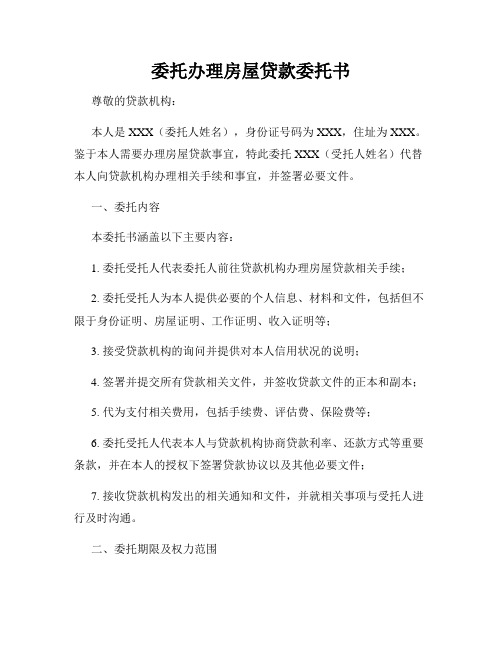 委托办理房屋贷款委托书

尊敬的贷款机构：

本人是 XXX（委托人姓名），身份证号码为 XXX，住址为 XXX。鉴于本人需要办理房屋贷款事宜，特此委托 XXX（受托人姓名）代替本人向贷款机构办理相关手续和事宜，并签署必要文件。

一、委托内容

本委托书涵盖以下主要内容：

1. 委托受托人代表委托人前往贷款机构办理房屋贷款相关手续；

2. 委托受托人为本人提供必要的个人信息、材料和文件，包括但不限于身份证明、房屋证明、工作证明、收入证明等；

3. 接受贷款机构的询问并提供对本人信用状况的说明；

4. 签署并提交所有贷款相关文件，并签收贷款文件的正本和副本；

5. 代为支付相关费用，包括手续费、评估费、保险费等；

6. 委托受托人代表本人与贷款机构协商贷款利率、还款方式等重要条款，并在本人的授权下签署贷款协议以及其他必要文件；

7. 接收贷款机构发出的相关通知和文件，并就相关事项与受托人进行及时沟通。

二、委托期限及权力范围